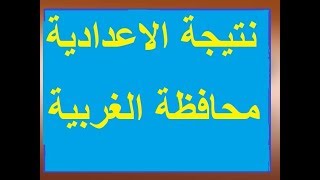 نتيجة الاعدادية

محافظة الغربية